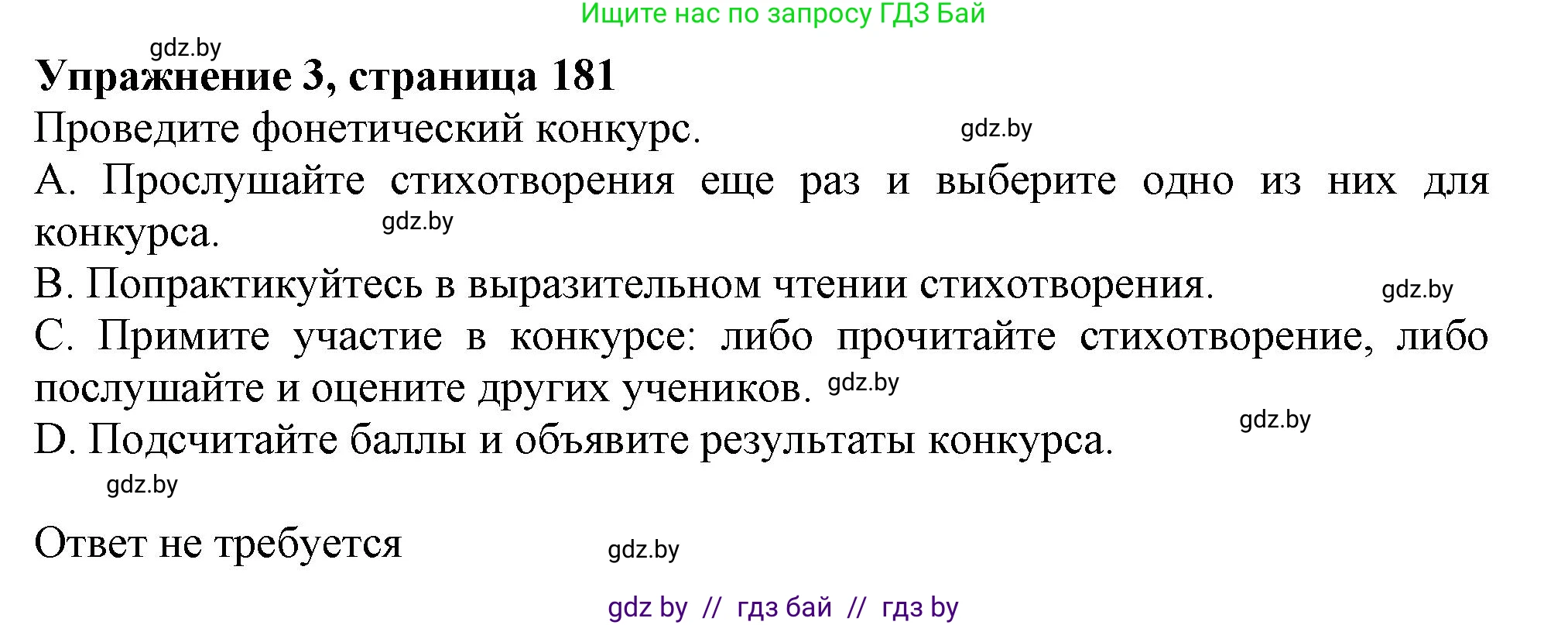 Ищите нас по запросу ГДЗ Бай

gdz.by

**Упражнение 3, страница 181**

Проведите фонетический конкурс. gdz.by

A. Прослушайте стихотворения еще раз и выберите одно из них для конкурса. gdz.by

B. Попрактикуйтесь в выразительном чтении стихотворения. gdz.by

C. Примите участие в конкурсе: либо прочитайте стихотворение, либо послушайте и оцените других учеников. gdz.by

gdz.by

D. Подсчитайте баллы и объявите результаты конкурса.

gdz.by

Ответ не требуется gdz.by

gdz by // гдз бай // гдз by